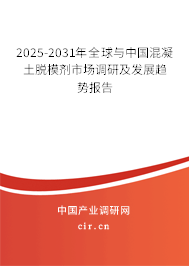 2025-2031年全球与中国混凝土脱模剂市场调研及发展趋势报告

中国产业调研网

cir.cn